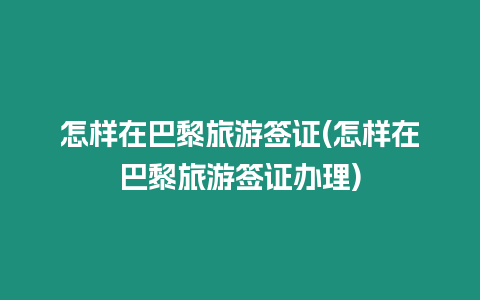 怎样在巴黎旅游签证(怎样在巴黎旅游签证办理)